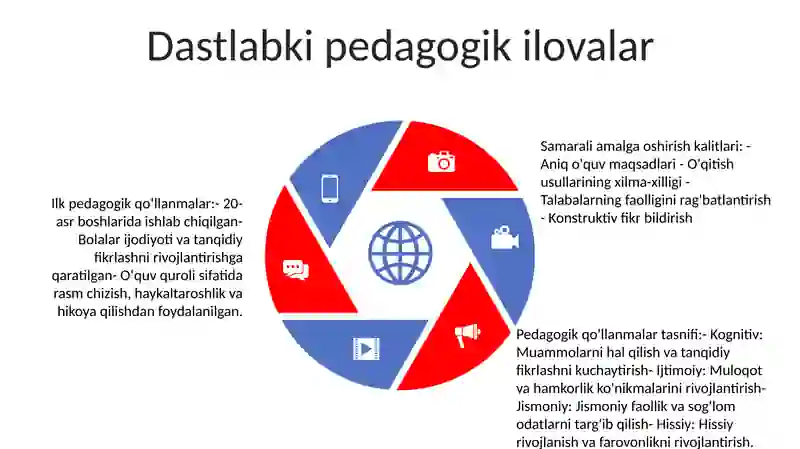 Dastlabki pedagogik ilovalar

Ilk pedagogik qo'llanmalar:- 20-asr boshlarida ishlab chiqilgan- Bolalar ijodiyoti va tanqidiy fikrlashni rivojlantirishga qaratilgan- O'quv quroli sifatida rasm chizish, haykaltaroshlik va hikoya qilishdan foydalanilgan.

Samarali amalga oshirish kalitlari: - Aniq o'quv maqsadlari - O'qitish usullarining xilma-xilligi - Talabalarning faolligini rag'batlantirish - Konstruktiv fikr bildirish

Pedagogik qo'llanmalar tasnifi:- Kognitiv: Muammolarni hal qilish va tanqidiy fikrlashni kuchaytirish- Ijtimoiy: Muloqot va hamkorlik ko'nikmalarini rivojlantirish- Jismoniy: Jismoniy faollik va sog'lom odatlarni targ'ib qilish- Hissiy: Hissiy rivojlanish va farovonlikni rivojlantirish.